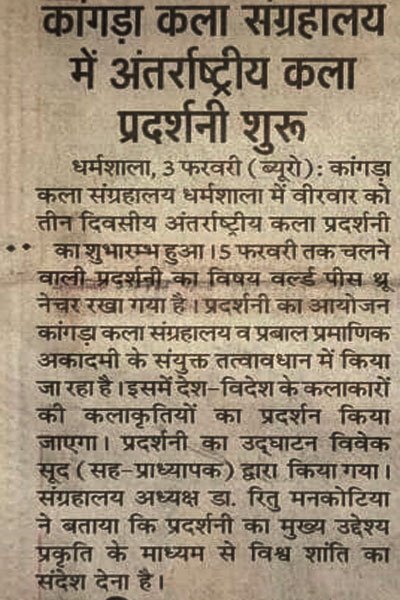 कांगड़ा कला संग्रहालय में अंतर्राष्ट्रीय कला प्रदर्शनी शुरू

धर्मशाला, 3 फरवरी (ब्यूरो): कांगड़ा कला संग्रहालय धर्मशाला में वीरवार को तीन दिवसीय अंतर्राष्ट्रीय कला प्रदर्शनी का शुभारम्भ हुआ। 5 फरवरी तक चलने वाली प्रदर्शनी का विषय वर्ल्ड पीस थ्रू नेचर रखा गया है। प्रदर्शनी का आयोजन कांगड़ा कला संग्रहालय व प्रबाल प्रमाणिक अकादमी के संयुक्त तत्वावधान में किया जा रहा है। इसमें देश-विदेश के कलाकारों की कलाकृतियों का प्रदर्शन किया जाएगा। प्रदर्शनी का उद्घाटन विवेक सूद (सह-प्राध्यापक) द्वारा किया गया। संग्रहालय अध्यक्ष डा. रितु मनकोटिया ने बताया कि प्रदर्शनी का मुख्य उद्देश्य प्रकृति के माध्यम से विश्व शांति का संदेश देना है।